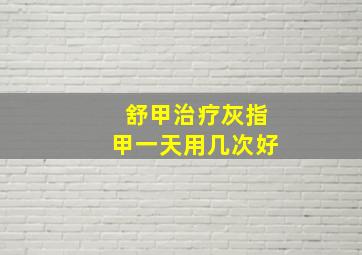 舒甲治疗灰指甲一天用几次好